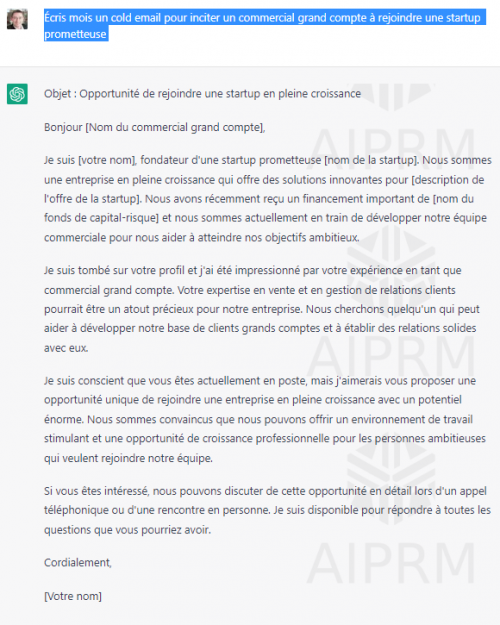 Écris mois un cold email pour inciter un commercial grand compte à rejoindre une startup prometteuse

Objet : Opportunité de rejoindre une startup en pleine croissance

Bonjour [Nom du commercial grand compte],

Je suis [votre nom], fondateur d'une startup prometteuse [nom de la startup]. Nous sommes une entreprise en pleine croissance qui offre des solutions innovantes pour [description de l'offre de la startup]. Nous avons récemment reçu un financement important de [nom du fonds de capital-risque] et nous sommes actuellement en train de développer notre équipe commerciale pour nous aider à atteindre nos objectifs ambitieux.

Je suis tombé sur votre profil et j'ai été impressionné par votre expérience en tant que commercial grand compte. Votre expertise en vente et en gestion de relations clients pourrait être un atout précieux pour notre entreprise. Nous cherchons quelqu'un qui peut aider à développer notre base de clients grands comptes et à établir des relations solides avec eux.

Je suis conscient que vous êtes actuellement en poste, mais j'aimerais vous proposer une opportunité unique de rejoindre une entreprise en pleine croissance avec un potentiel énorme. Nous sommes convaincus que nous pouvons offrir un environnement de travail stimulant et une opportunité de croissance professionnelle pour les personnes ambitieuses qui veulent rejoindre notre équipe.

Si vous êtes intéressé, nous pouvons discuter de cette opportunité en détail lors d'un appel téléphonique ou d'une rencontre en personne. Je suis disponible pour répondre à toutes les questions que vous pourriez avoir.

Cordialement,

[Votre nom]

AIPRM

AIPRM

AIPRM